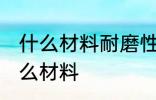 什么材料耐磨性
么材料